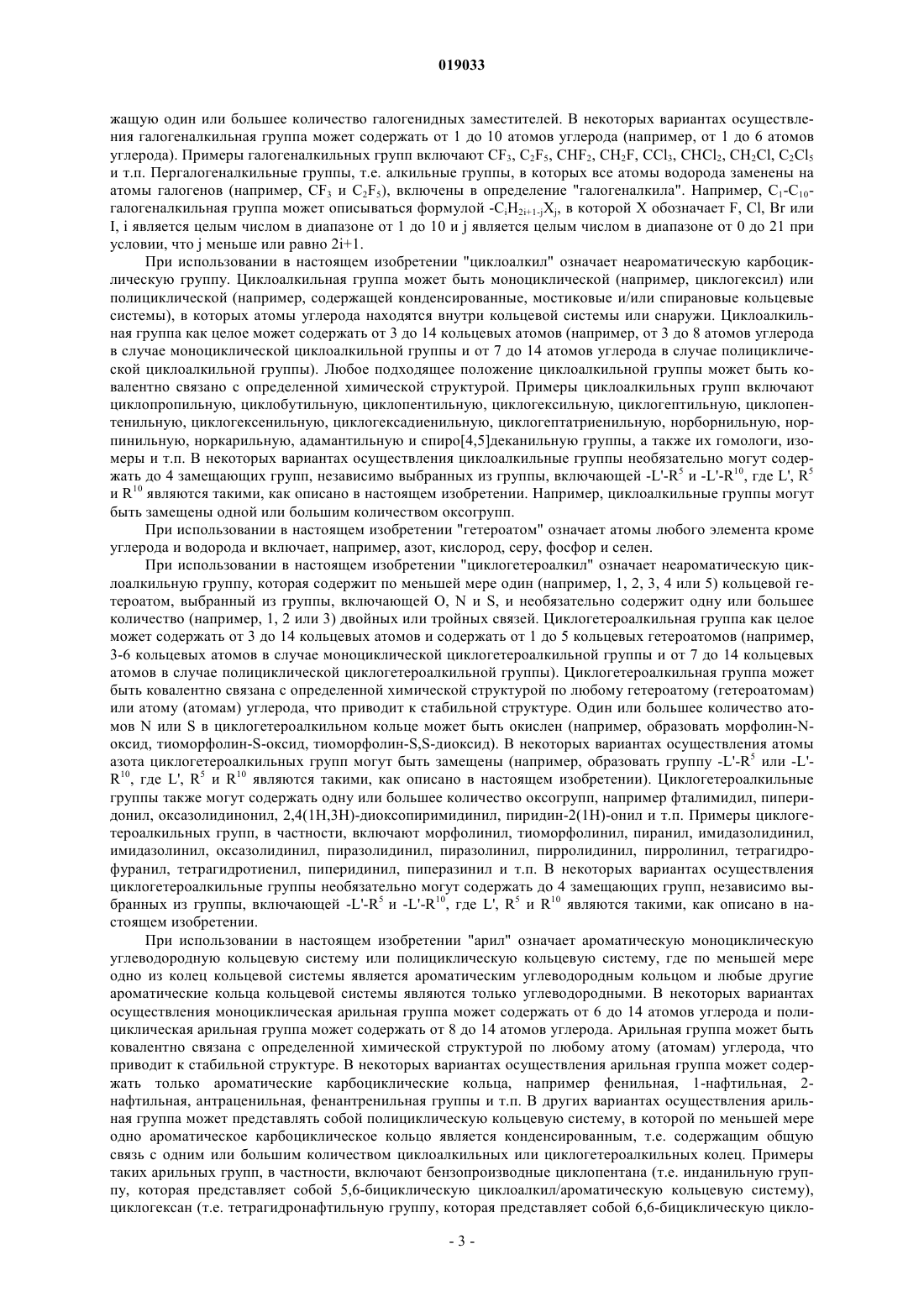 019033

жащую один или большее количество галогенидных заместителей. В некоторых вариантах осуществления галогеналкильная группа может содержать от 1 до 10 атомов углерода (например, от 1 до 6 атомов углерода). Примеры галогеналкильных групп включают $CF_3$, $C_2F_5$, $CHF_2$, $CH_2F$, $CCl_3$, $CHCl_2$, $CH_2Cl$, $C_2Cl_5$ и т.п. Пергалогеналкильные группы, т.е. алкильные группы, в которых все атомы водорода заменены на атомы галогенов (например, $CF_3$ и $C_2F_5$), включены в определение "галогеналкила". Например, $C_1$-$C_{10}$-галогеналкильная группа может описываться формулой -$C_iH_{2i+1-j}X_j$, в которой X обозначает F, Cl, Br или I, i является целым числом в диапазоне от 1 до 10 и j является целым числом в диапазоне от 0 до 21 при условии, что j меньше или равно 2i+1.

При использовании в настоящем изобретении "циклоалкил" означает неароматическую карбоциклическую группу. Циклоалкильная группа может быть моноциклической (например, циклогексил) или полициклической (например, содержащей конденсированные, мостиковые и/или спирановые кольцевые системы), в которых атомы углерода находятся внутри кольцевой системы или снаружи. Циклоалкильная группа как целое может содержать от 3 до 14 кольцевых атомов (например, от 3 до 8 атомов углерода в случае моноциклической циклоалкильной группы и от 7 до 14 атомов углерода в случае полициклической циклоалкильной группы). Любое подходящее положение циклоалкильной группы может быть ковалентно связано с определенной химической структурой. Примеры циклоалкильных групп включают циклопропильную, циклобутильную, циклопентильную, циклогексильную, циклогептильную, циклопентенильную, циклогексенильную, циклогексадиенильную, циклогептатриенильную, норборнильную, норпинильную, норкарильную, адамантильную и спиро[4,5]деканильную группы, а также их гомологи, изомеры и т.п. В некоторых вариантах осуществления циклоалкильные группы необязательно могут содержать до 4 замещающих групп, независимо выбранных из группы, включающей -L'-$R^5$ и -L'-$R^{10}$, где L', $R^5$ и $R^{10}$ являются такими, как описано в настоящем изобретении. Например, циклоалкильные группы могут быть замещены одной или большим количеством оксогрупп.

При использовании в настоящем изобретении "гетероатом" означает атомы любого элемента кроме углерода и водорода и включает, например, азот, кислород, серу, фосфор и селен.

При использовании в настоящем изобретении "циклогетероалкил" означает неароматическую циклоалкильную группу, которая содержит по меньшей мере один (например, 1, 2, 3, 4 или 5) кольцевой гетероатом, выбранный из группы, включающей O, N и S, и необязательно содержит одну или большее количество (например, 1, 2 или 3) двойных или тройных связей. Циклогетероалкильная группа как целое может содержать от 3 до 14 кольцевых атомов и содержать от 1 до 5 кольцевых гетероатомов (например, 3-6 кольцевых атомов в случае моноциклической циклогетероалкильной группы и от 7 до 14 кольцевых атомов в случае полициклической циклогетероалкильной группы). Циклогетероалкильная группа может быть ковалентно связана с определенной химической структурой по любому гетероатому (гетероатомам) или атому (атомам) углерода, что приводит к стабильной структуре. Один или большее количество атомов N или S в циклогетероалкильном кольце может быть окислен (например, образовать морфолин-N-оксид, тиоморфолин-S-оксид, тиоморфолин-S,S-диоксид). В некоторых вариантах осуществления атомы азота циклогетероалкильных групп могут быть замещены (например, образовать группу -L'-$R^5$ или -L'-$R^{10}$, где L', $R^5$ и $R^{10}$ являются такими, как описано в настоящем изобретении). Циклогетероалкильные группы также могут содержать одну или большее количество оксогрупп, например фталимидил, пиперидонил, оксазолидинонил, 2,4(1H,3H)-диоксопиримидинил, пиридин-2(1H)-онил и т.п. Примеры циклогетероалкильных групп, в частности, включают морфолинил, тиоморфолинил, пиранил, имидазолидинил, имидазолинил, оксазолидинил, пиразолидинил, пиразолинил, пирролидинил, пирролинил, тетрагидрофуранил, тетрагидротиенил, пиперидинил, пиперазинил и т.п. В некоторых вариантах осуществления циклогетероалкильные группы необязательно могут содержать до 4 замещающих групп, независимо выбранных из группы, включающей -L'-$R^5$ и -L'-$R^{10}$, где L', $R^5$ и $R^{10}$ являются такими, как описано в настоящем изобретении.

При использовании в настоящем изобретении "арил" означает ароматическую моноциклическую углеводородную кольцевую систему или полициклическую кольцевую систему, где по меньшей мере одно из колец кольцевой системы является ароматическим углеводородным кольцом и любые другие ароматические кольца кольцевой системы являются только углеводородными. В некоторых вариантах осуществления моноциклическая арильная группа может содержать от 6 до 14 атомов углерода и полициклическая арильная группа может содержать от 8 до 14 атомов углерода. Арильная группа может быть ковалентно связана с определенной химической структурой по любому атому (атомам) углерода, что приводит к стабильной структуре. В некоторых вариантах осуществления арильная группа может содержать только ароматические карбоциклические кольца, например фенильная, 1-нафтильная, 2-нафтильная, антраценильная, фенантренильная группы и т.п. В других вариантах осуществления арильная группа может представлять собой полициклическую кольцевую систему, в которой по меньшей мере одно ароматическое карбоциклическое кольцо является конденсированным, т.е. содержащим общую связь с одним или большим количеством циклоалкильных или циклогетероалкильных колец. Примеры таких арильных групп, в частности, включают бензопроизводные циклопентана (т.е. инданильную группу, которая представляет собой 5,6-бициклическую циклоалкил/ароматическую кольцевую систему), циклогексан (т.е. тетрагидронафтильную группу, которая представляет собой 6,6-бициклическую цикло-

- 3 -